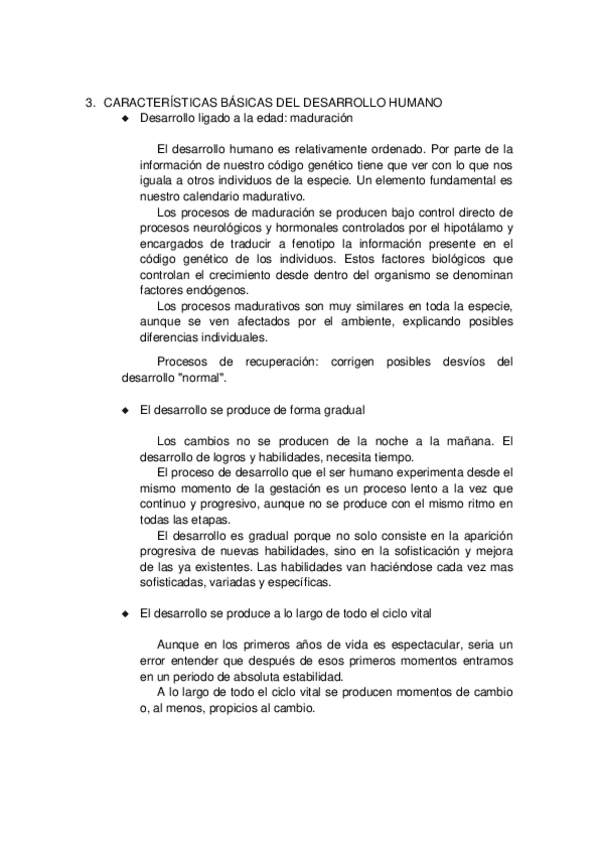 3. CARACTERÍSTICAS BÁSICAS DEL DESARROLLO HUMANO

◆ Desarrollo ligado a la edad: maduración

El desarrollo humano es relativamente ordenado. Por parte de la información de nuestro código genético tiene que ver con lo que nos iguala a otros individuos de la especie. Un elemento fundamental es nuestro calendario madurativo.

Los procesos de maduración se producen bajo control directo de procesos neurológicos y hormonales controlados por el hipotálamo y encargados de traducir a fenotipo la información presente en el código genético de los individuos. Estos factores biológicos que controlan el crecimiento desde dentro del organismo se denominan factores endógenos.

Los procesos madurativos son muy similares en toda la especie, aunque se ven afectados por el ambiente, explicando posibles diferencias individuales.

Procesos de recuperación: corrigen posibles desvíos del desarrollo "normal".

◆ El desarrollo se produce de forma gradual

Los cambios no se producen de la noche a la mañana. El desarrollo de logros y habilidades, necesita tiempo.

El proceso de desarrollo que el ser humano experimenta desde el mismo momento de la gestación es un proceso lento a la vez que continuo y progresivo, aunque no se produce con el mismo ritmo en todas las etapas.

El desarrollo es gradual porque no solo consiste en la aparición progresiva de nuevas habilidades, sino en la sofisticación y mejora de las ya existentes. Las habilidades van haciéndose cada vez mas sofisticadas, variadas y específicas.

◆ El desarrollo se produce a lo largo de todo el ciclo vital

Aunque en los primeros años de vida es espectacular, seria un error entender que después de esos primeros momentos entramos en un periodo de absoluta estabilidad.

A lo largo de todo el ciclo vital se producen momentos de cambio o, al menos, propicios al cambio.